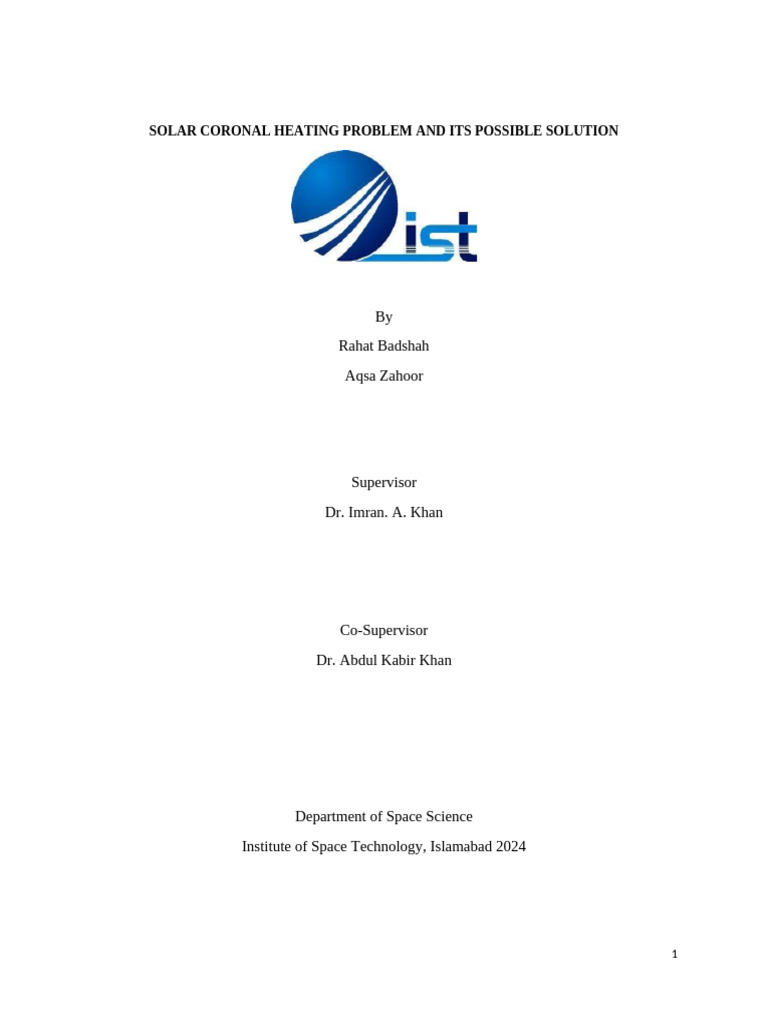 SOLAR CORONAL HEATING PROBLEM AND ITS POSSIBLE SOLUTION

ist

By

Rahat Badshah

Aqsa Zahoor

Supervisor

Dr. Imran. A. Khan

Co-Supervisor

Dr. Abdul Kabir Khan

Department of Space Science

Institute of Space Technology, Islamabad 2024

1